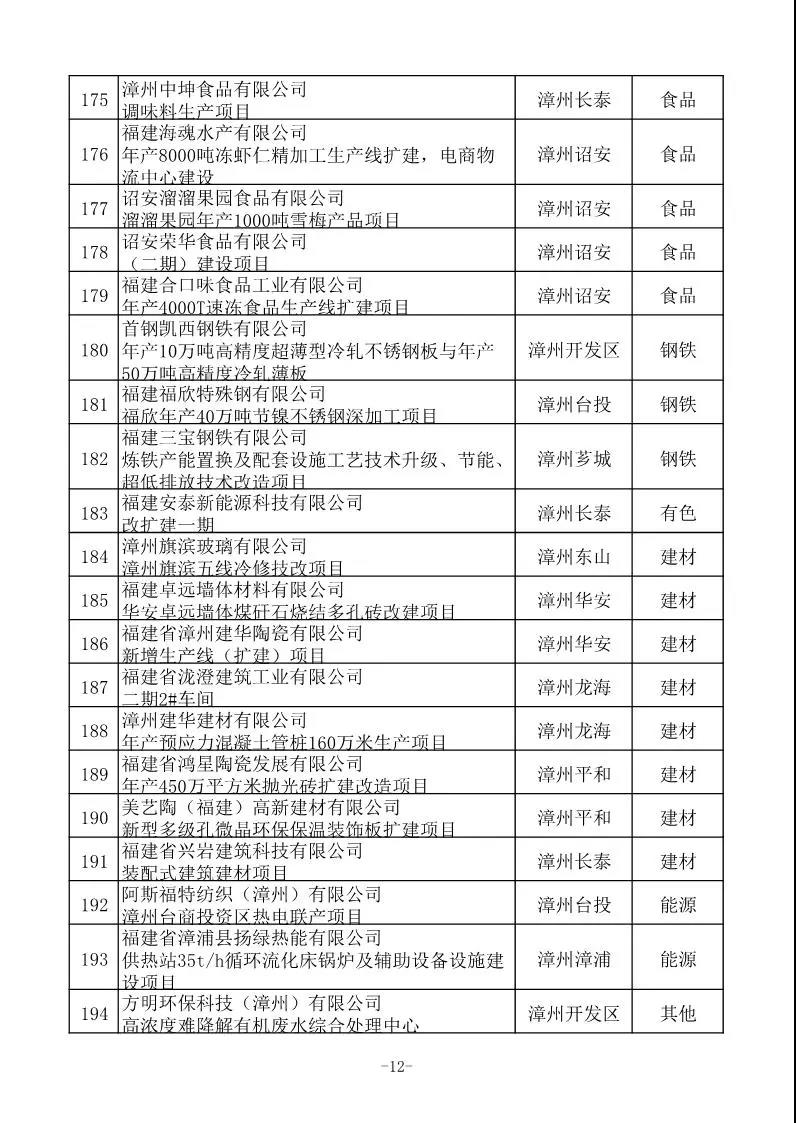 | 175 | 漳州中坤食品有限公司 调味料生产项目 | 漳州长泰 | 食品 |
|---|---|---|---|
| 176 | 福建海魂水产有限公司 年产8000吨冻虾仁精加工生产线扩建，电商物流中心建设 | 漳州诏安 | 食品 |
| 177 | 诏安溜溜果园食品有限公司 溜溜果园年产1000吨雪梅产品项目 | 漳州诏安 | 食品 |
| 178 | 诏安荣华食品有限公司 （二期）建设项目 | 漳州诏安 | 食品 |
| 179 | 福建合口味食品工业有限公司 年产4000T速冻食品生产线扩建项目 | 漳州诏安 | 食品 |
| 180 | 首钢凯西钢铁有限公司 年产10万吨高精度超薄型冷轧不锈钢板与年产50万吨高精度冷轧薄板 | 漳州开发区 | 钢铁 |
| 181 | 福建福欣特殊钢有限公司 福欣年产40万吨节镍不锈钢深加工项目 | 漳州台投 | 钢铁 |
| 182 | 福建三宝钢铁有限公司 炼铁产能置换及配套设施工艺技术升级、节能、超低排放技术改造项目 | 漳州芗城 | 钢铁 |
| 183 | 福建安泰新能源科技有限公司 改扩建一期 | 漳州长泰 | 有色 |
| 184 | 漳州旗滨玻璃有限公司 漳州旗滨五线冷修技改项目 | 漳州东山 | 建材 |
| 185 | 福建卓远墙体材料有限公司 华安卓远墙体煤矸石烧结多孔砖改建项目 | 漳州华安 | 建材 |
| 186 | 福建省漳州建华陶瓷有限公司 新增生产线（扩建）项目 | 漳州华安 | 建材 |
| 187 | 福建省泷澄建筑工业有限公司 二期2#车间 | 漳州龙海 | 建材 |
| 188 | 漳州建华建材有限公司 年产预应力混凝土管桩160万米生产项目 | 漳州龙海 | 建材 |
| 189 | 福建省鸿星陶瓷发展有限公司 年产450万平方米抛光砖扩建改造项目 | 漳州平和 | 建材 |
| 190 | 美艺陶（福建）高新建材有限公司 新型多级孔微晶环保保温装饰板扩建项目 | 漳州平和 | 建材 |
| 191 | 福建省兴岩建筑科技有限公司 装配式建筑建材项目 | 漳州长泰 | 建材 |
| 192 | 阿斯福特纺织（漳州）有限公司 漳州台商投资区热电联产项目 | 漳州台投 | 能源 |
| 193 | 福建省漳浦县扬绿热能有限公司 供热站35t/h循环流化床锅炉及辅助设备设施建设项目 | 漳州漳浦 | 能源 |
| 194 | 方明环保科技（漳州）有限公司 高浓度难降解有机废水综合处理中心 | 漳州开发区 | 其他 |

-12-